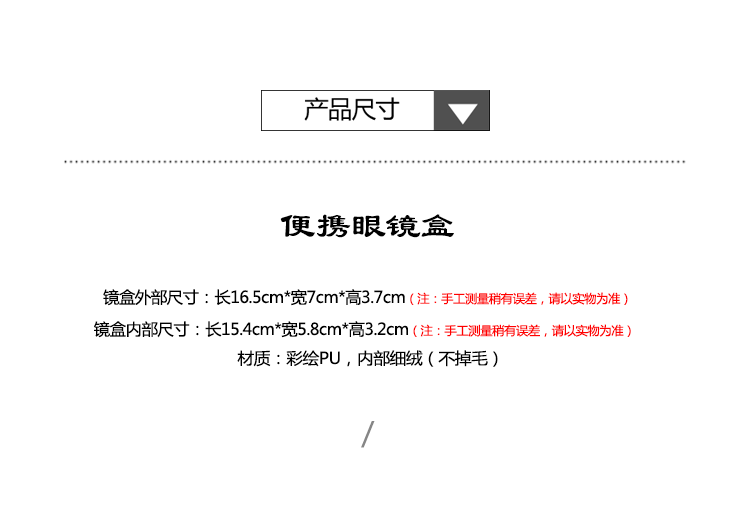 产品尺寸

便携眼镜盒

镜盒外部尺寸：长16.5cm*宽7cm*高3.7cm（注：手工测量稍有误差，请以实物为准）

镜盒内部尺寸：长15.4cm*宽5.8cm*高3.2cm（注：手工测量稍有误差，请以实物为准）

材质：彩绘PU，内部细绒（不掉毛）

/